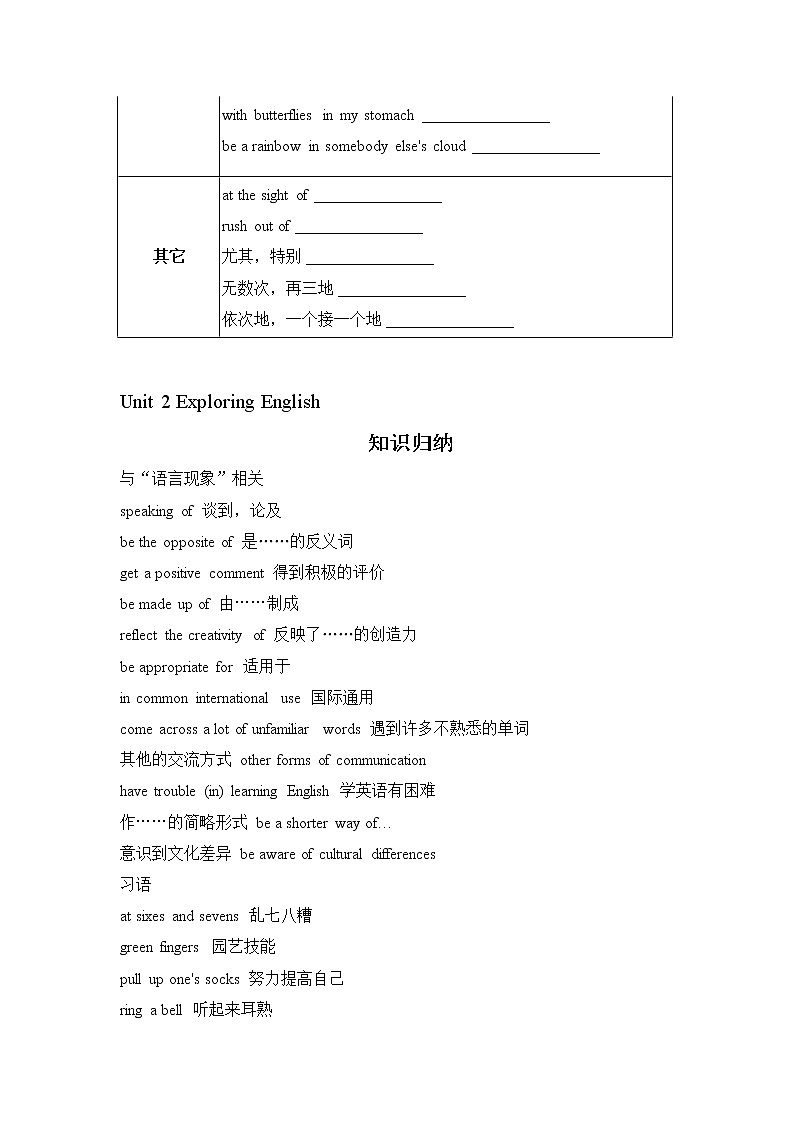 |  | with butterflies in my stomach ________________<br>be a rainbow in somebody else's cloud ________________ |
|---|---|
| 其它 | at the sight of ________________<br>rush out of ________________<br>尤其，特别 ________________<br>无数次，再三地 ________________<br>依次地，一个接一个地 ________________ |

Unit 2 Exploring English

知识归纳

与“语言现象”相关

speaking of 谈到，论及

be the opposite of 是……的反义词

get a positive comment 得到积极的评价

be made up of 由……制成

reflect the creativity of 反映了……的创造力

be appropriate for 适用于

in common international use 国际通用

come across a lot of unfamiliar words 遇到许多不熟悉的单词

其他的交流方式 other forms of communication

have trouble (in) learning English 学英语有困难

作……的简略形式 be a shorter way of…

意识到文化差异 be aware of cultural differences

习语

at sixes and sevens 乱七八糟

green fingers 园艺技能

pull up one's socks 努力提高自己

ring a bell 听起来耳熟